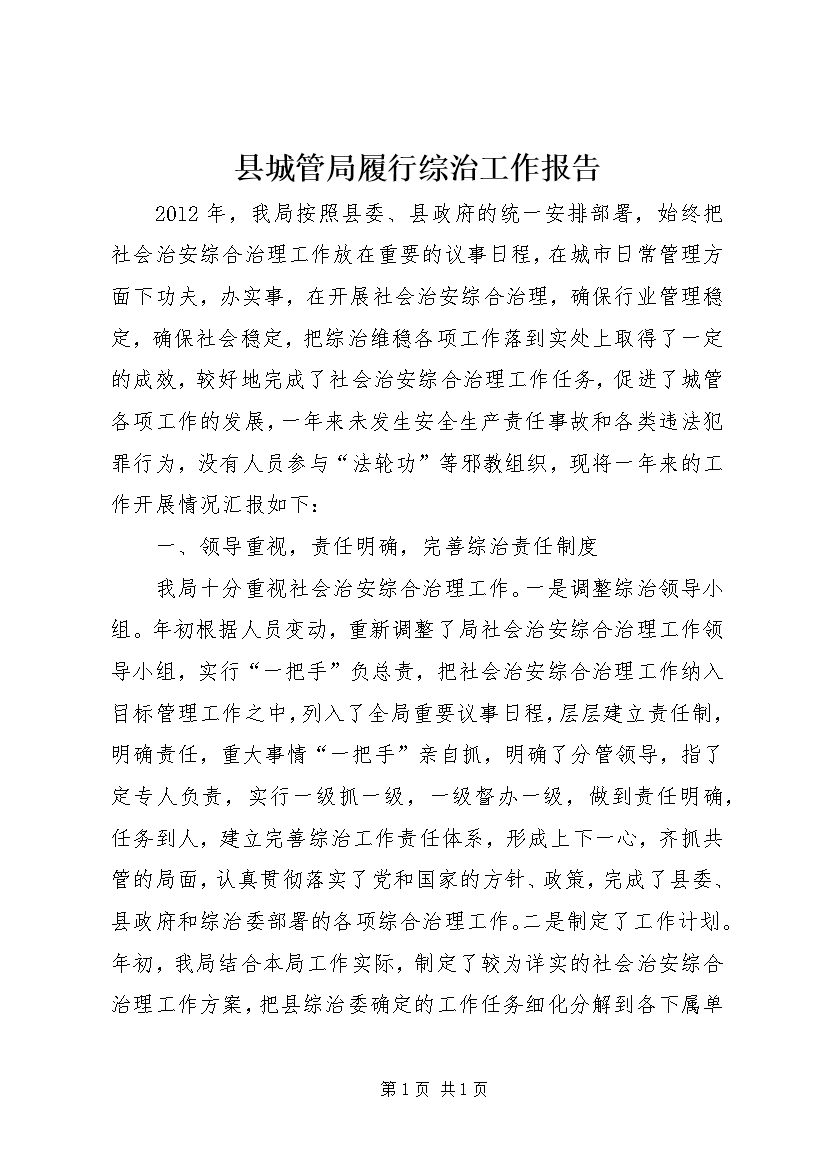 县城管局履行综治工作报告

2012年，我局按照县委、县政府的统一安排部署，始终把社会治安综合治理工作放在重要的议事日程，在城市日常管理方面下功夫，办实事，在开展社会治安综合治理，确保行业管理稳定，确保社会稳定，把综治维稳各项工作落到实处上取得了一定的成效，较好地完成了社会治安综合治理工作任务，促进了城管各项工作的发展，一年来未发生安全生产责任事故和各类违法犯罪行为，没有人员参与“法轮功”等邪教组织，现将一年来的工作开展情况汇报如下：

一、领导重视，责任明确，完善综治责任制度

我局十分重视社会治安综合治理工作。一是调整综治领导小组。年初根据人员变动，重新调整了局社会治安综合治理工作领导小组，实行“一把手”负总责，把社会治安综合治理工作纳入目标管理工作之中，列入了全局重要议事日程，层层建立责任制，明确责任，重大事情“一把手”亲自抓，明确了分管领导，指了定专人负责，实行一级抓一级，一级督办一级，做到责任明确，任务到人，建立完善综治工作责任体系，形成上下一心，齐抓共管的局面，认真贯彻落实了党和国家的方针、政策，完成了县委、县政府和综治委部署的各项综合治理工作。二是制定了工作计划。年初，我局结合本局工作实际，制定了较为详实的社会治安综合治理工作方案，把县综治委确定的工作任务细化分解到各下属单

第1页 共1页